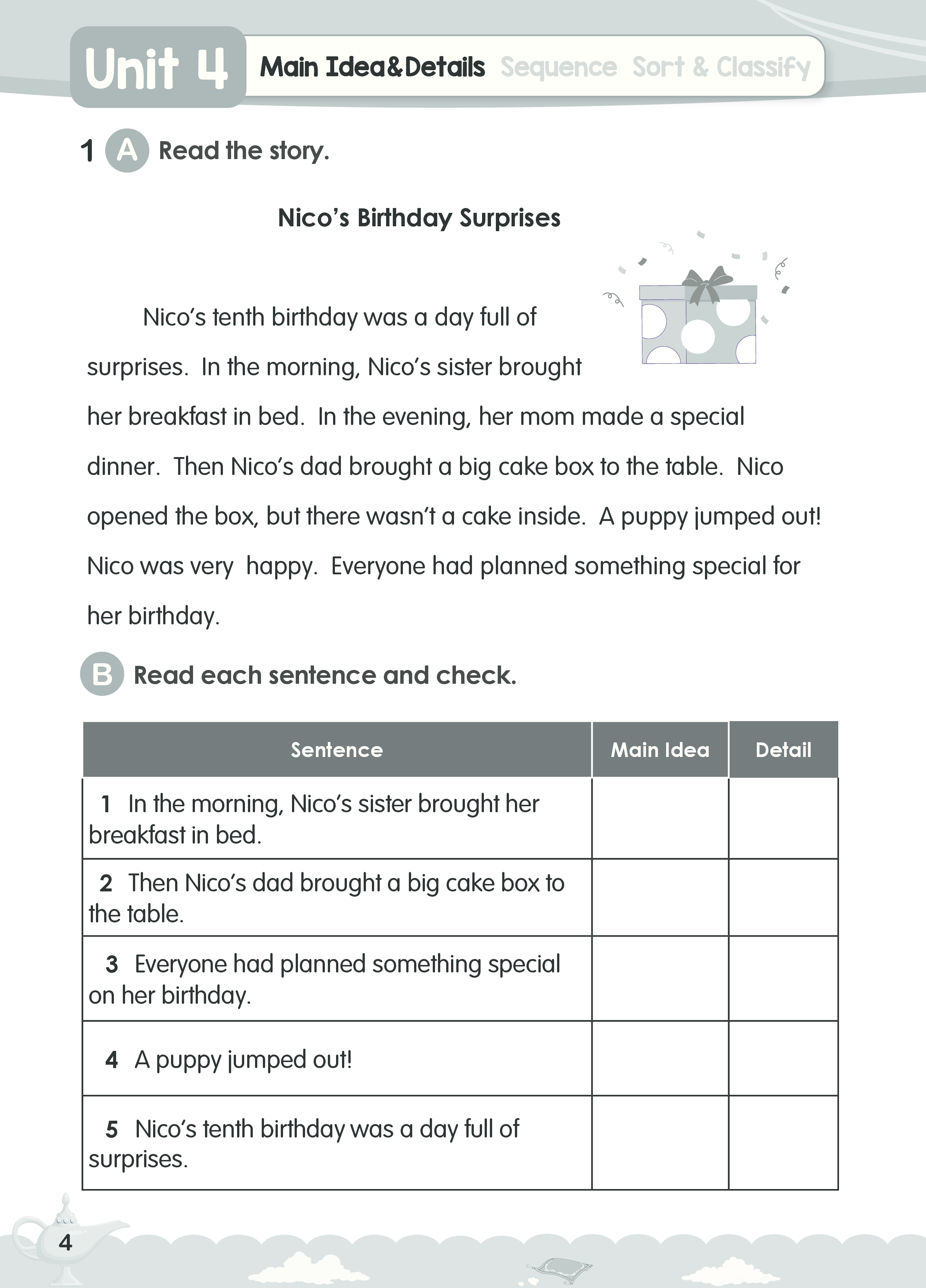 Unit 4 Main Idea&Details Sequence Sort & Classify

1 A Read the story.

Nico's Birthday Surprises

Nico's tenth birthday was a day full of surprises. In the morning, Nico's sister brought her breakfast in bed. In the evening, her mom made a special dinner. Then Nico's dad brought a big cake box to the table. Nico opened the box, but there wasn't a cake inside. A puppy jumped out! Nico was very happy. Everyone had planned something special for her birthday.

B Read each sentence and check.

| Sentence | Main Idea | Detail |
|---|---|---|
| 1 In the morning, Nico's sister brought her breakfast in bed. | | |
| 2 Then Nico's dad brought a big cake box to the table. | | |
| 3 Everyone had planned something special on her birthday. | | |
| 4 A puppy jumped out! | | |
| 5 Nico's tenth birthday was a day full of surprises. | | |

4